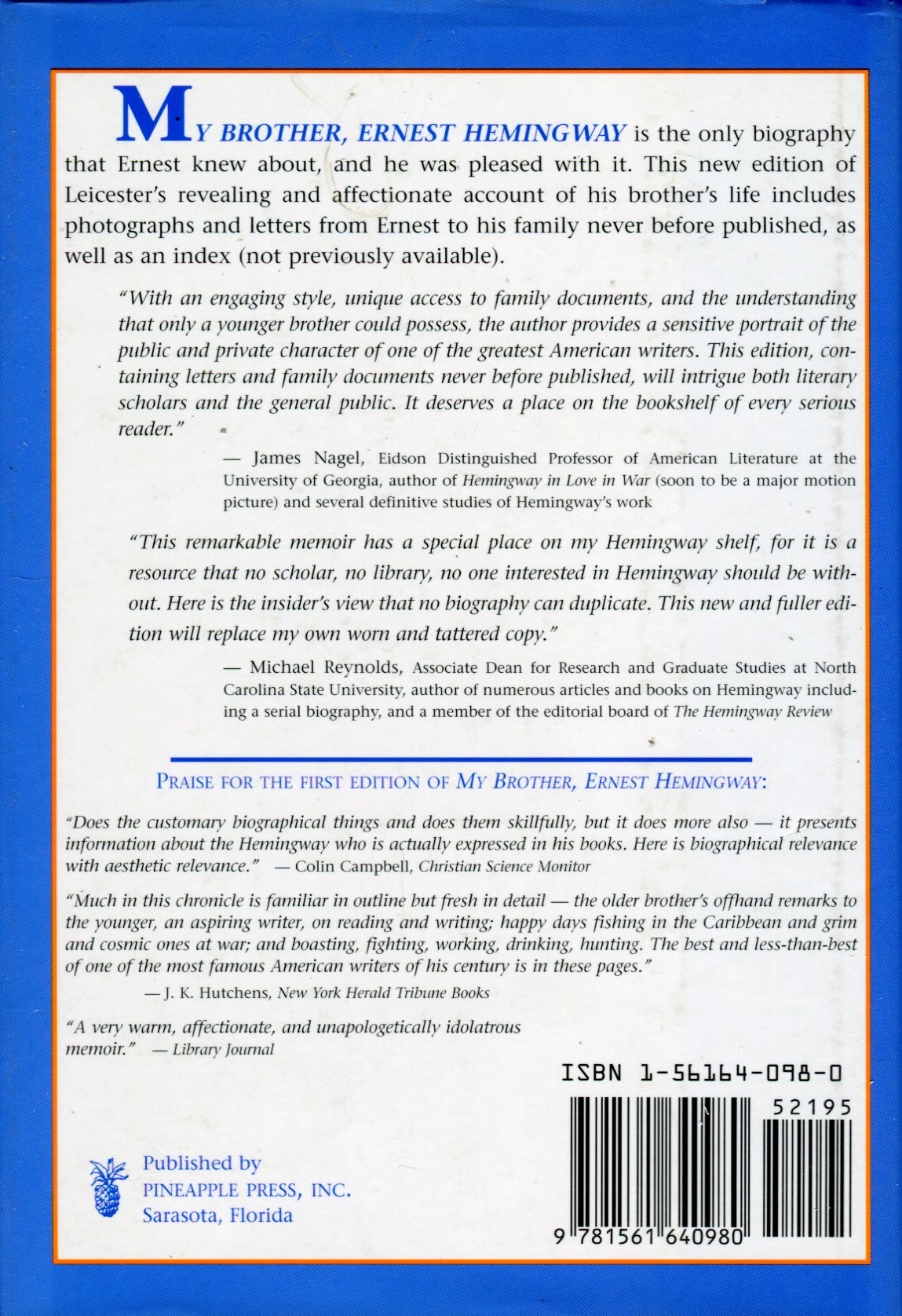 MY BROTHER, ERNEST HEMINGWAY is the only biography that Ernest knew about, and he was pleased with it. This new edition of Leicester's revealing and affectionate account of his brother's life includes photographs and letters from Ernest to his family never before published, as well as an index (not previously available).

"With an engaging style, unique access to family documents, and the understanding that only a younger brother could possess, the author provides a sensitive portrait of the public and private character of one of the greatest American writers. This edition, containing letters and family documents never before published, will intrigue both literary scholars and the general public. It deserves a place on the bookshelf of every serious reader."

— James Nagel, Eidson Distinguished Professor of American Literature at the University of Georgia, author of Hemingway in Love in War (soon to be a major motion picture) and several definitive studies of Hemingway's work

"This remarkable memoir has a special place on my Hemingway shelf, for it is a resource that no scholar, no library, no one interested in Hemingway should be without. Here is the insider's view that no biography can duplicate. This new and fuller edition will replace my own worn and tattered copy."

— Michael Reynolds, Associate Dean for Research and Graduate Studies at North Carolina State University, author of numerous articles and books on Hemingway including a serial biography, and a member of the editorial board of The Hemingway Review

PRAISE FOR THE FIRST EDITION OF MY BROTHER, ERNEST HEMINGWAY:

"Does the customary biographical things and does them skillfully, but it does more also — it presents information about the Hemingway who is actually expressed in his books. Here is biographical relevance with aesthetic relevance." — Colin Campbell, Christian Science Monitor

"Much in this chronicle is familiar in outline but fresh in detail — the older brother's offhand remarks to the younger, an aspiring writer, on reading and writing; happy days fishing in the Caribbean and grim and cosmic ones at war; and boasting, fighting, working, drinking, hunting. The best and less-than-best of one of the most famous American writers of his century is in these pages."

— J. K. Hutchens, New York Herald Tribune Books

"A very warm, affectionate, and unapologetically idolatrous memoir." — Library Journal

ISBN 1-56164-098-0

52195

9 781561 640980

Published by
PINEAPPLE PRESS, INC.
Sarasota, Florida